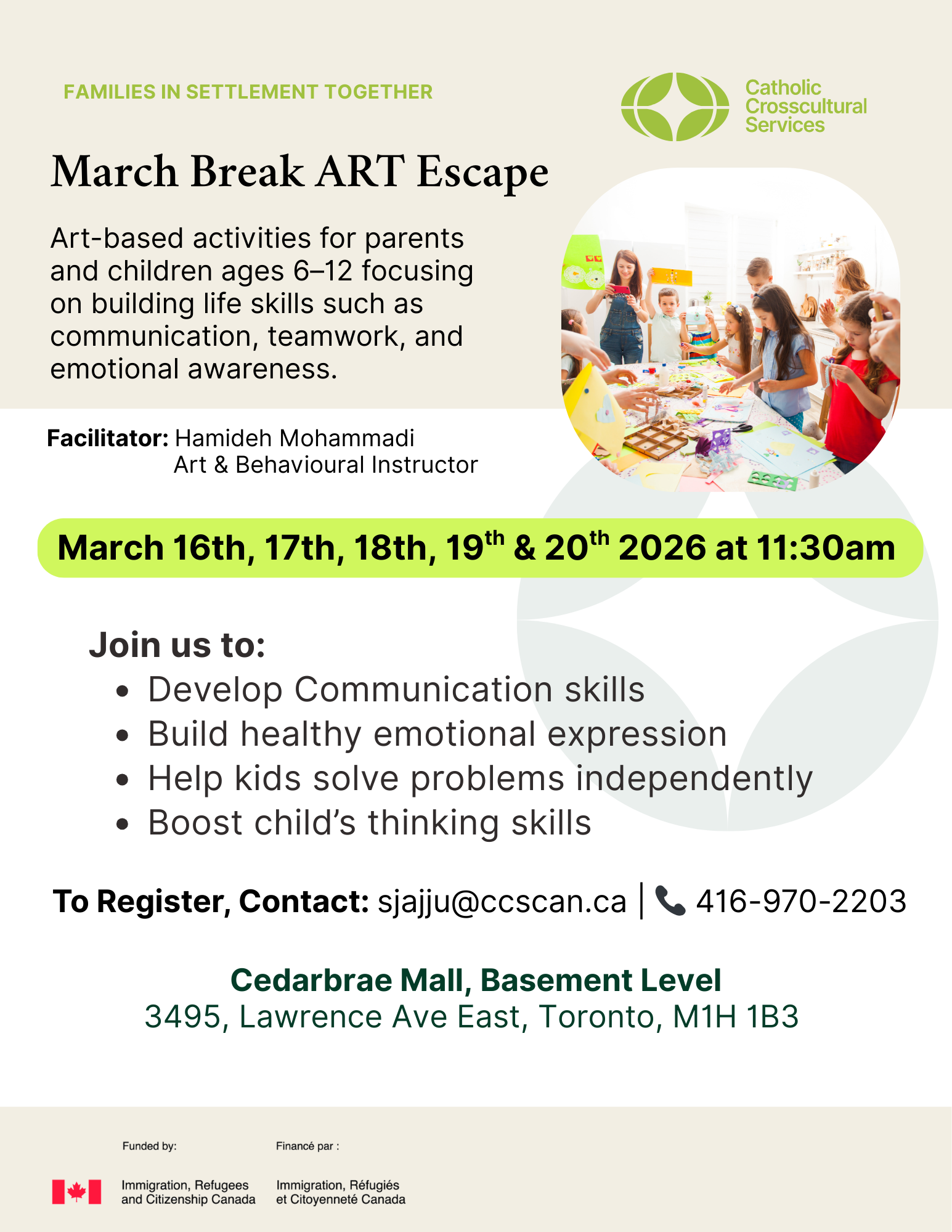 FAMILIES IN SETTLEMENT TOGETHER

Catholic Crosscultural Services

March Break ART Escape

Art-based activities for parents and children ages 6–12 focusing on building life skills such as communication, teamwork, and emotional awareness.

Facilitator: Hamideh Mohammadi
Art & Behavioural Instructor

March 16th, 17th, 18th, 19$^{th}$ & 20$^{th}$ 2026 at 11:30am

Join us to:
• Develop Communication skills
• Build healthy emotional expression
• Help kids solve problems independently
• Boost child's thinking skills

To Register, Contact: sjajju@ccscan.ca | 416-970-2203

Cedarbrae Mall, Basement Level
3495, Lawrence Ave East, Toronto, M1H 1B3

Funded by:
Immigration, Refugees and Citizenship Canada

Financé par :
Immigration, Réfugiés et Citoyenneté Canada